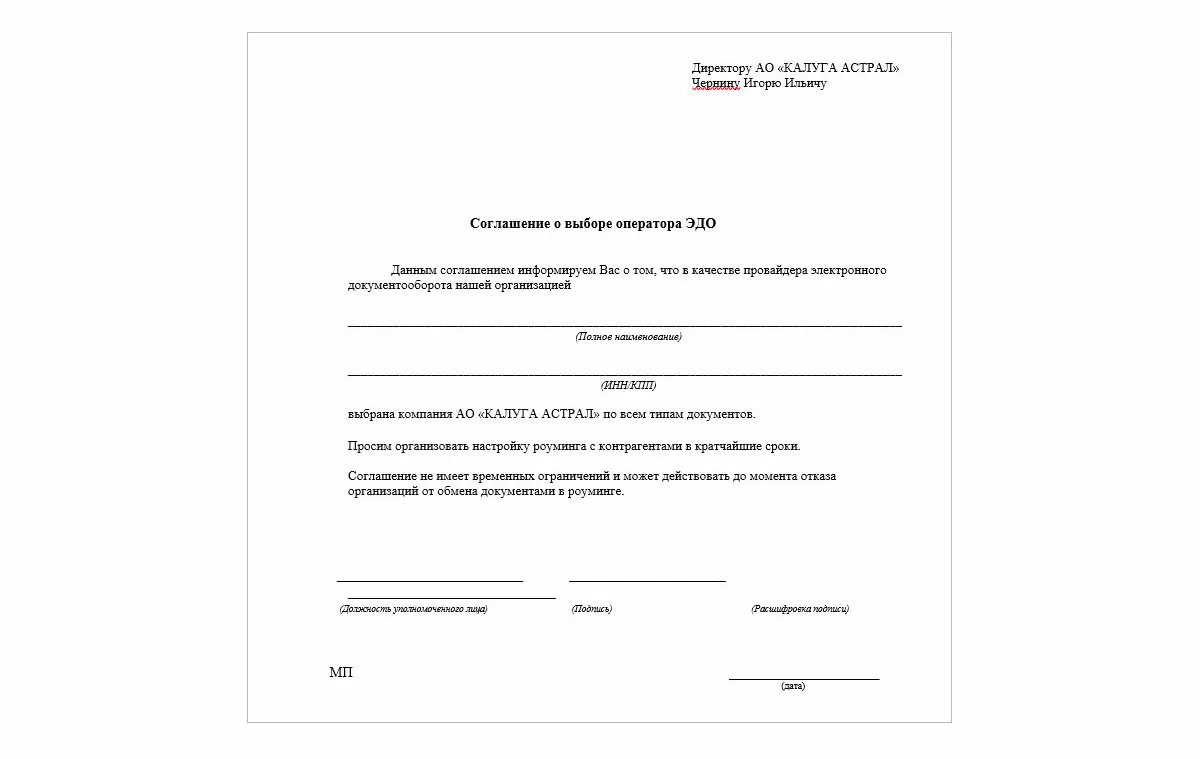 Директору АО «КАЛУГА АСТРАЛ»
Чернину Игорю Ильичу

Соглашение о выборе оператора ЭДО

Данным соглашением информируем Вас о том, что в качестве провайдера электронного документооборота нашей организацией

(Полное наименование)

(ИНН/КПП)

выбрана компания АО «КАЛУГА АСТРАЛ» по всем типам документов.

Просим организовать настройку роуминга с контрагентами в кратчайшие сроки.

Соглашение не имеет временных ограничений и может действовать до момента отказа организаций от обмена документами в роуминге.

(Должность уполномоченного лица) (Подпись) (Расшифровка подписи)

МП

(дата)